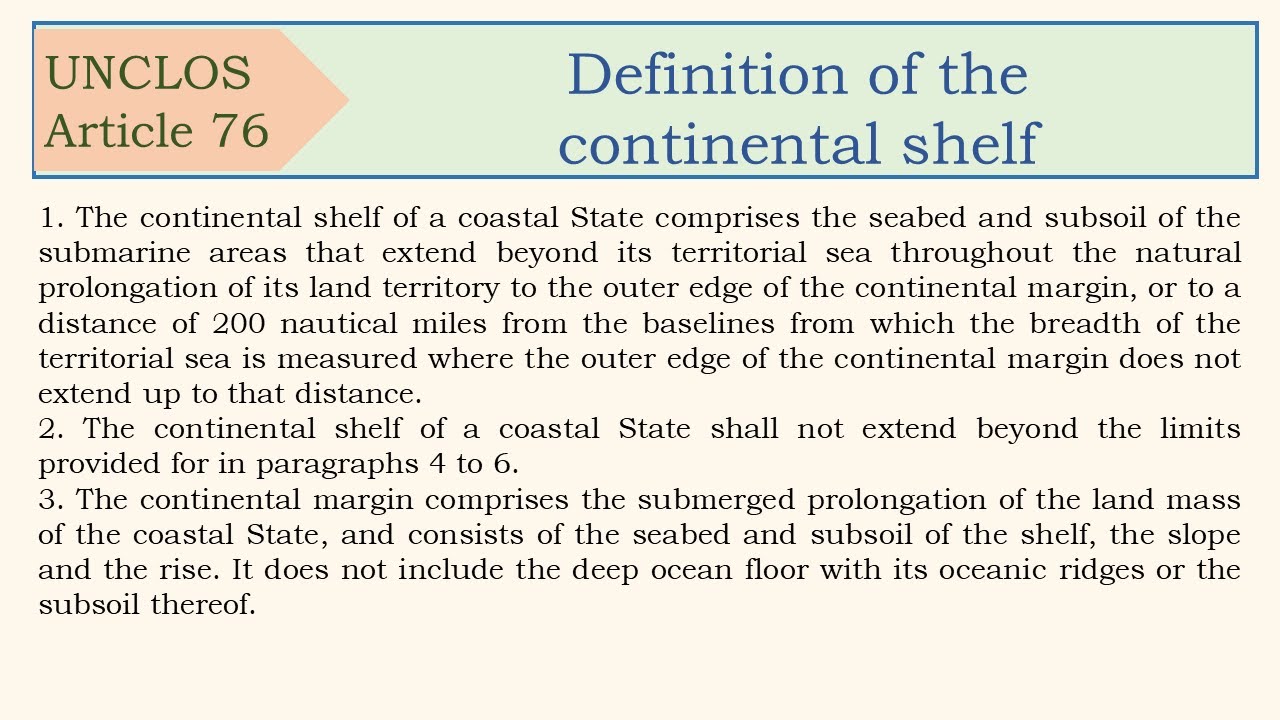 UNCLOS
Article 76

Definition of the continental shelf

1. The continental shelf of a coastal State comprises the seabed and subsoil of the submarine areas that extend beyond its territorial sea throughout the natural prolongation of its land territory to the outer edge of the continental margin, or to a distance of 200 nautical miles from the baselines from which the breadth of the territorial sea is measured where the outer edge of the continental margin does not extend up to that distance.
2. The continental shelf of a coastal State shall not extend beyond the limits provided for in paragraphs 4 to 6.
3. The continental margin comprises the submerged prolongation of the land mass of the coastal State, and consists of the seabed and subsoil of the shelf, the slope and the rise. It does not include the deep ocean floor with its oceanic ridges or the subsoil thereof.